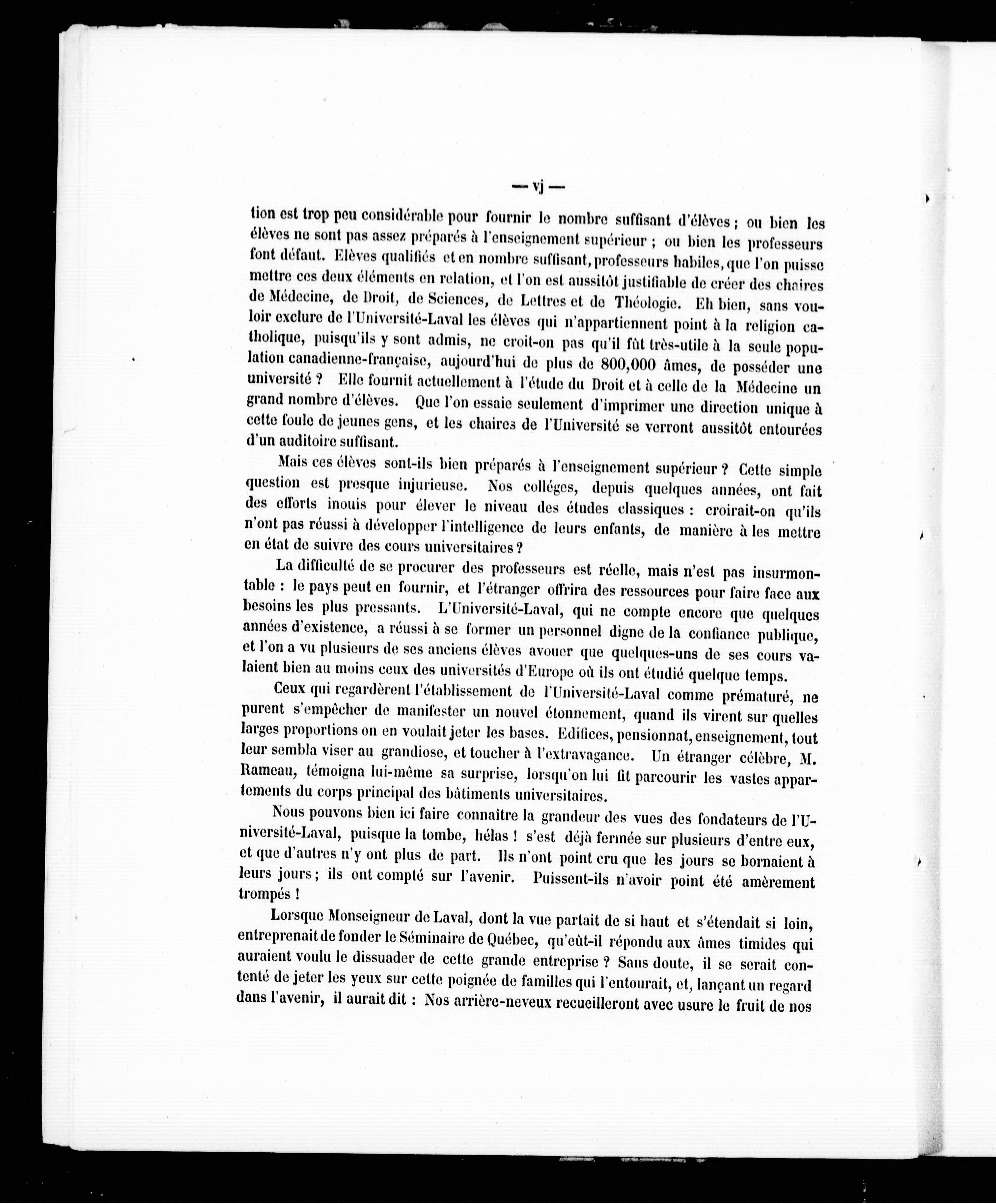 — vj —

tion est trop peu considérable pour fournir le nombre suffisant d'élèves ; ou bien les élèves ne sont pas assez préparés à l'enseignement supérieur ; ou bien les professeurs font défaut. Elèves qualifiés et en nombre suffisant, professeurs habiles, que l'on puisse mettre ces deux éléments en relation, et l'on est aussitôt justifiable de créer des chaires de Médecine, de Droit, de Sciences, de Lettres et de Théologie. Eh bien, sans vouloir exclure de l'Université-Laval les élèves qui n'appartiennent point à la religion catholique, puisqu'ils y sont admis, ne croit-on pas qu'il fût très-utile à la seule population canadienne-française, aujourd'hui de plus de 800,000 âmes, de posséder une université ? Elle fournit actuellement à l'étude du Droit et à celle de la Médecine un grand nombre d'élèves. Que l'on essaie seulement d'imprimer une direction unique à cette foule de jeunes gens, et les chaires de l'Université se verront aussitôt entourées d'un auditoire suffisant.

Mais ces élèves sont-ils bien préparés à l'enseignement supérieur ? Cette simple question est presque injurieuse. Nos colléges, depuis quelques années, ont fait des efforts inouis pour élever le niveau des études classiques : croirait-on qu'ils n'ont pas réussi à développer l'intelligence de leurs enfants, de manière à les mettre en état de suivre des cours universitaires ?

La difficulté de se procurer des professeurs est réelle, mais n'est pas insurmontable : le pays peut en fournir, et l'étranger offrira des ressources pour faire face aux besoins les plus pressants. L'Université-Laval, qui ne compte encore que quelques années d'existence, a réussi à se former un personnel digne de la confiance publique, et l'on a vu plusieurs de ses anciens élèves avouer que quelques-uns de ses cours valaient bien au moins ceux des universités d'Europe où ils ont étudié quelque temps.

Ceux qui regardèrent l'établissement de l'Université-Laval comme prématuré, ne purent s'empêcher de manifester un nouvel étonnement, quand ils virent sur quelles larges proportions on en voulait jeter les bases. Edifices, pensionnat, enseignement, tout leur sembla viser au grandiose, et toucher à l'extravagance. Un étranger célèbre, M. Rameau, témoigna lui-même sa surprise, lorsqu'on lui fit parcourir les vastes appartements du corps principal des bâtiments universitaires.

Nous pouvons bien ici faire connaître la grandeur des vues des fondateurs de l'Université-Laval, puisque la tombe, hélas ! s'est déjà fermée sur plusieurs d'entre eux, et que d'autres n'y ont plus de part. Ils n'ont point cru que les jours se bornaient à leurs jours ; ils ont compté sur l'avenir. Puissent-ils n'avoir point été amèrement trompés !

Lorsque Monseigneur de Laval, dont la vue partait de si haut et s'étendait si loin, entreprenait de fonder le Séminaire de Québec, qu'eût-il répondu aux âmes timides qui auraient voulu le dissuader de cette grande entreprise ? Sans doute, il se serait contenté de jeter les yeux sur cette poignée de familles qui l'entourait, et, lançant un regard dans l'avenir, il aurait dit : Nos arrière-neveux recueilleront avec usure le fruit de nos